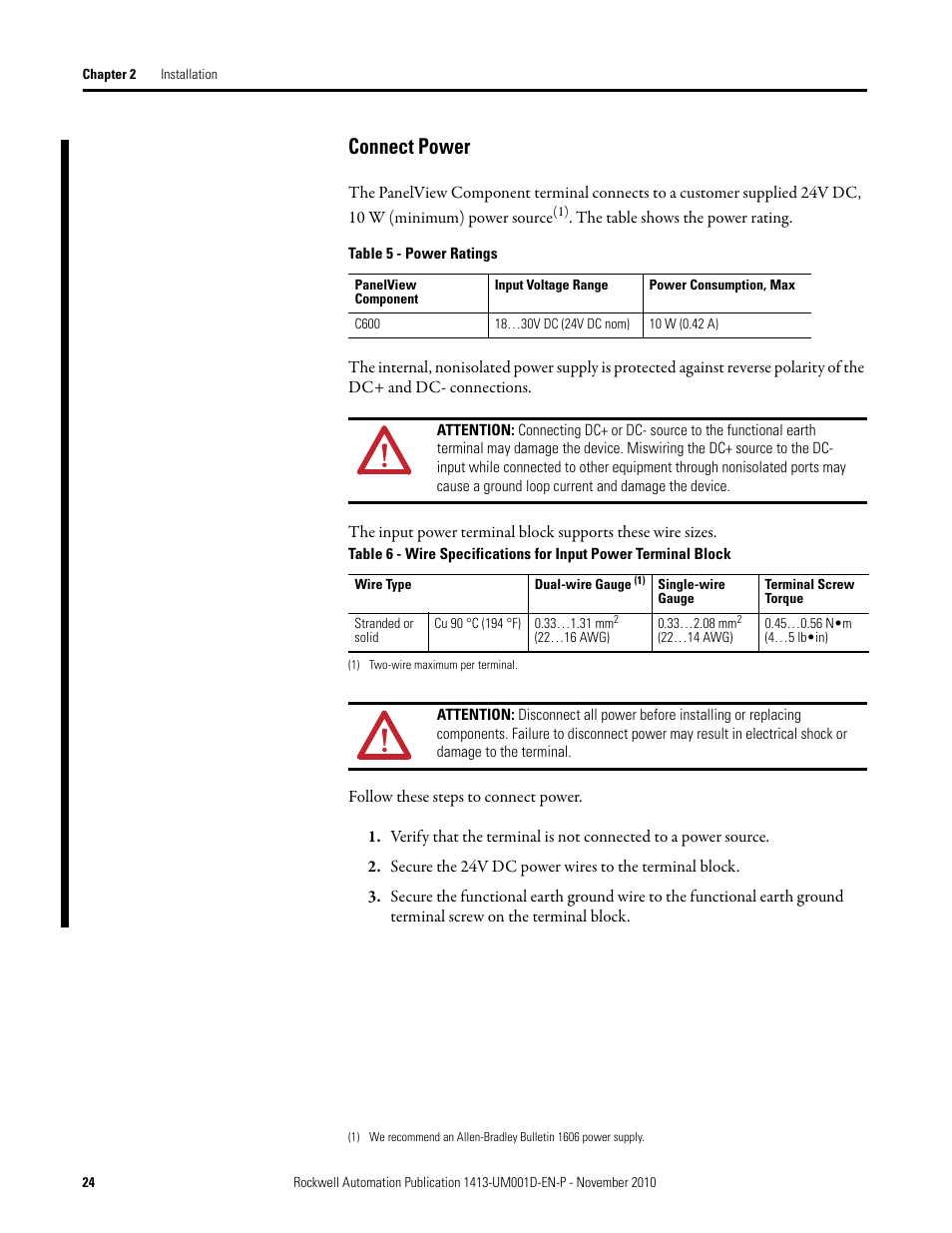 Chapter 2 Installation

Connect Power

The PanelView Component terminal connects to a customer supplied 24V DC, 10 W (minimum) power source$^{(1)}$. The table shows the power rating.

Table 5 - Power Ratings

| PanelView Component | Input Voltage Range | Power Consumption, Max |
|---|---|---|
| C600 | 18…30V DC (24V DC nom) | 10 W (0.42 A) |

The internal, nonisolated power supply is protected against reverse polarity of the DC+ and DC- connections.

ATTENTION: Connecting DC+ or DC- source to the functional earth terminal may damage the device. Miswiring the DC+ source to the DC- input while connected to other equipment through nonisolated ports may cause a ground loop current and damage the device.

The input power terminal block supports these wire sizes.

Table 6 - Wire Specifications for Input Power Terminal Block

| Wire Type | | Dual-wire Gauge $^{(1)}$ | Single-wire Gauge | Terminal Screw Torque |
|---|---|---|---|---|
| Stranded or solid | Cu 90 °C (194 °F) | 0.33…1.31 mm$^2$ (22…16 AWG) | 0.33…2.08 mm$^2$ (22…14 AWG) | 0.45…0.56 N•m (4…5 lb•in) |

(1) Two-wire maximum per terminal.

ATTENTION: Disconnect all power before installing or replacing components. Failure to disconnect power may result in electrical shock or damage to the terminal.

Follow these steps to connect power.

1. Verify that the terminal is not connected to a power source.
2. Secure the 24V DC power wires to the terminal block.
3. Secure the functional earth ground wire to the functional earth ground terminal screw on the terminal block.

(1) We recommend an Allen-Bradley Bulletin 1606 power supply.

24 Rockwell Automation Publication 1413-UM001D-EN-P - November 2010